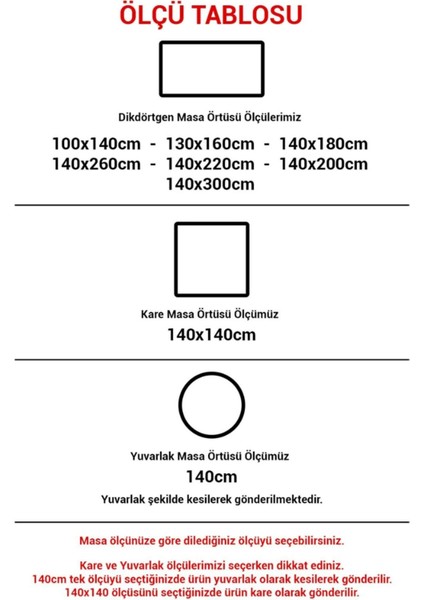 ÖLÇÜ TABLOSU

Dikdörtgen Masa Örtüsü Ölçülerimiz

100x140cm - 130x160cm - 140x180cm
140x260cm - 140x220cm - 140x200cm
140x300cm

Kare Masa Örtüsü Ölçümüz

140x140cm

Yuvarlak Masa Örtüsü Ölçümüz

140cm

Yuvarlak şekilde kesilerek gönderilmektedir.

Masa ölçünüze göre dilediğiniz ölçüyü seçebilirsiniz.

Kare ve Yuvarlak ölçülerimizi seçerken dikkat ediniz.
140cm tek ölçüyü seçtiğinizde ürün yuvarlak olarak kesilerek gönderilir.
140x140 ölçüsünü seçtiğinizde ürün kare olarak gönderilir.